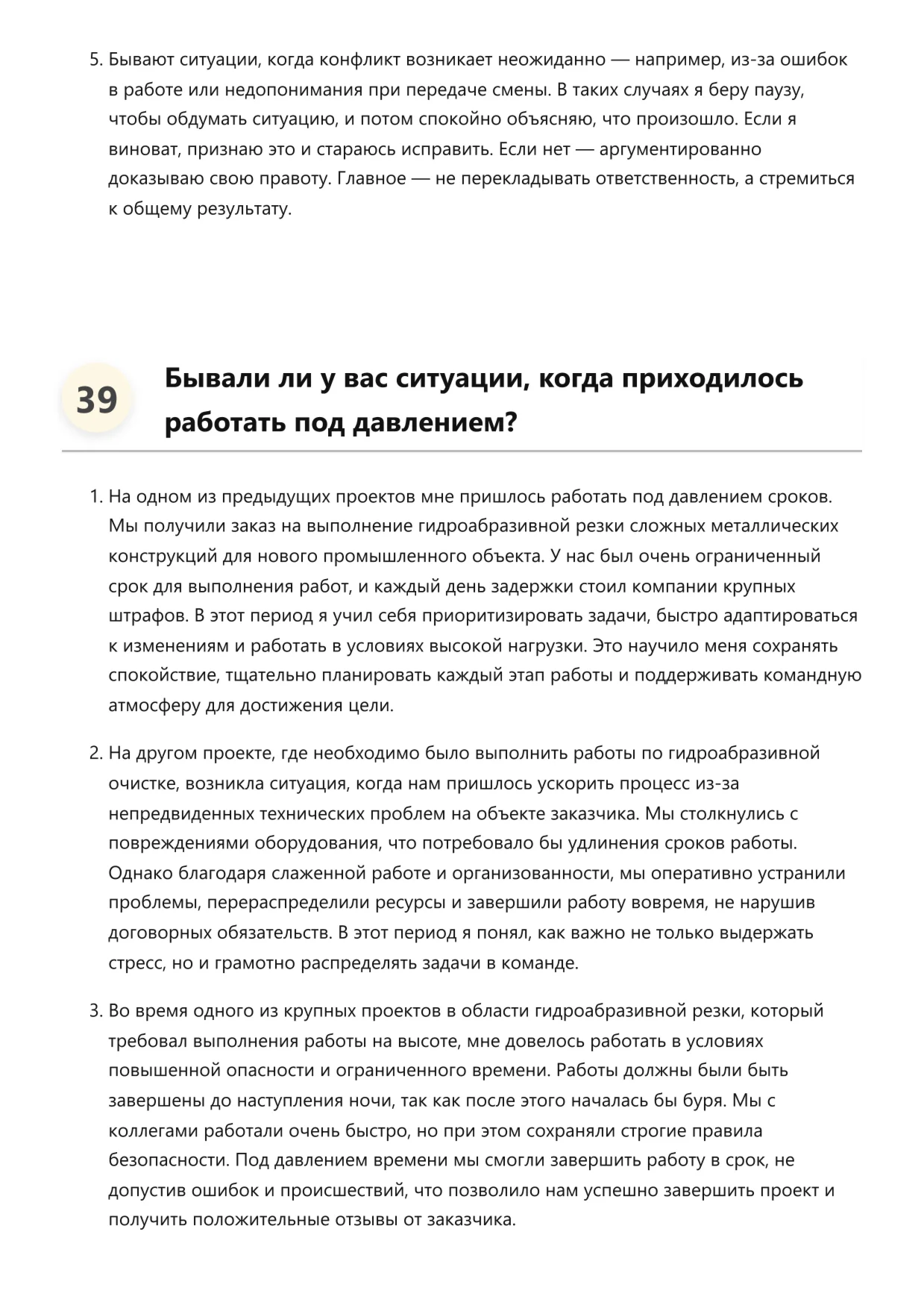 5. Бывают ситуации, когда конфликт возникает неожиданно — например, из-за ошибок в работе или недопонимания при передаче смены. В таких случаях я беру паузу, чтобы обдумать ситуацию, и потом спокойно объясняю, что произошло. Если я виноват, признаю это и стараюсь исправить. Если нет — аргументированно доказываю свою правоту. Главное — не перекладывать ответственность, а стремиться к общему результату.

39

Бывали ли у вас ситуации, когда приходилось работать под давлением?

1. На одном из предыдущих проектов мне пришлось работать под давлением сроков. Мы получили заказ на выполнение гидроабразивной резки сложных металлических конструкций для нового промышленного объекта. У нас был очень ограниченный срок для выполнения работ, и каждый день задержки стоил компании крупных штрафов. В этот период я учил себя приоритизировать задачи, быстро адаптироваться к изменениям и работать в условиях высокой нагрузки. Это научило меня сохранять спокойствие, тщательно планировать каждый этап работы и поддерживать командную атмосферу для достижения цели.

2. На другом проекте, где необходимо было выполнить работы по гидроабразивной очистке, возникла ситуация, когда нам пришлось ускорить процесс из-за непредвиденных технических проблем на объекте заказчика. Мы столкнулись с повреждениями оборудования, что потребовало бы удлинения сроков работы. Однако благодаря слаженной работе и организованности, мы оперативно устранили проблемы, перераспределили ресурсы и завершили работу вовремя, не нарушив договорных обязательств. В этот период я понял, как важно не только выдержать стресс, но и грамотно распределять задачи в команде.

3. Во время одного из крупных проектов в области гидроабразивной резки, который требовал выполнения работы на высоте, мне довелось работать в условиях повышенной опасности и ограниченного времени. Работы должны были быть завершены до наступления ночи, так как после этого началась бы буря. Мы с коллегами работали очень быстро, но при этом сохраняли строгие правила безопасности. Под давлением времени мы смогли завершить работу в срок, не допустив ошибок и происшествий, что позволило нам успешно завершить проект и получить положительные отзывы от заказчика.